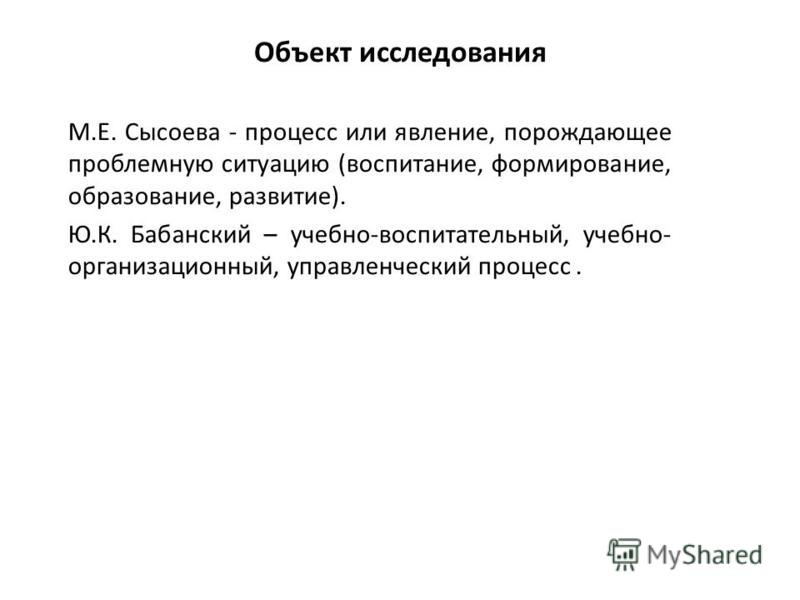 Объект исследования

М.Е. Сысоева - процесс или явление, порождающее проблемную ситуацию (воспитание, формирование, образование, развитие).

Ю.К. Бабанский – учебно-воспитательный, учебно-организационный, управленческий процесс .

MyShared